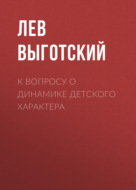 ЛЕВ ВЫГОТСКИЙ

К ВОПРОСУ О ДИНАМИКЕ ДЕТСКОГО ХАРАКТЕРА